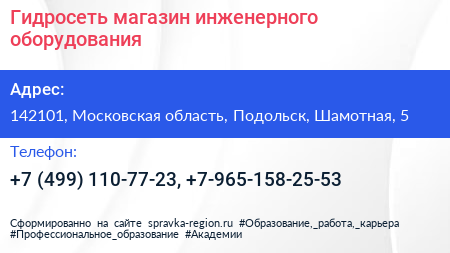 Гидросеть магазин инженерного оборудования

Адрес:

142101, Московская область, Подольск, Шамотная, 5

Телефон:

+7 (499) 110-77-23, +7-965-158-25-53

Сформированно на сайте spravka-region.ru #Образование,_работа,_карьера #Профессиональное_образование #Академии